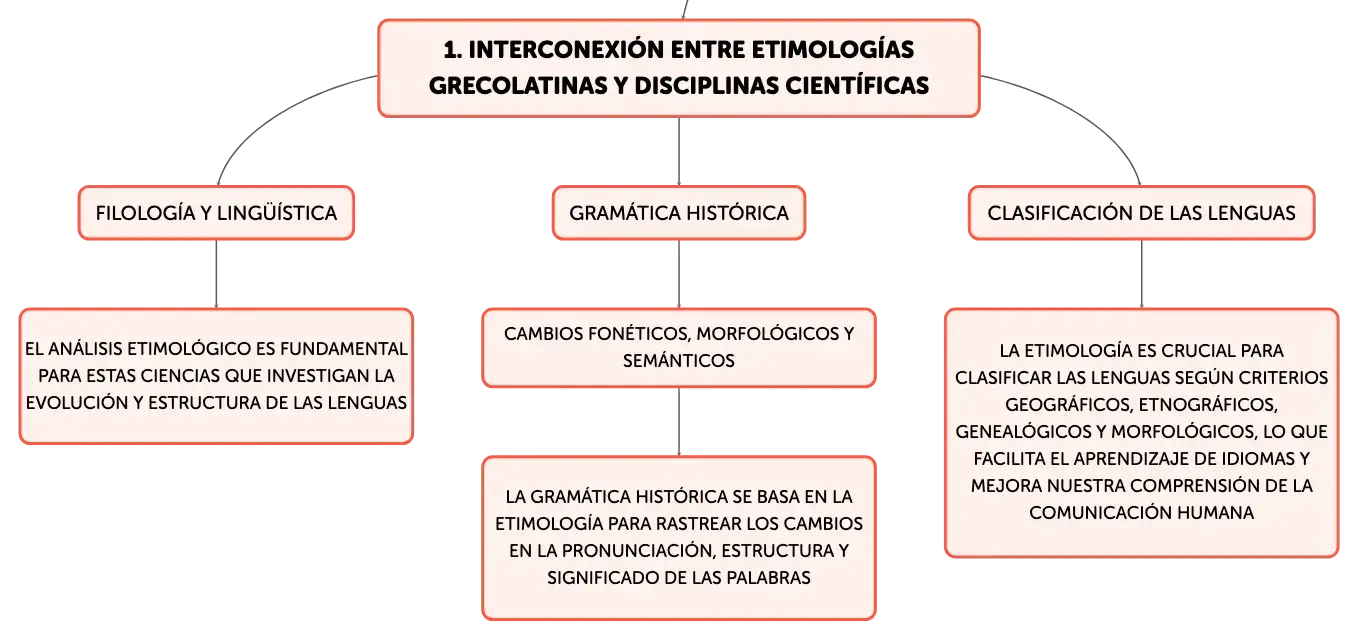 1. INTERCONEXIÓN ENTRE ETIMOLOGÍAS GRECOLATINAS Y DISCIPLINAS CIENTÍFICAS

FILOLOGÍA Y LINGÜÍSTICA

EL ANÁLISIS ETIMOLÓGICO ES FUNDAMENTAL PARA ESTAS CIENCIAS QUE INVESTIGAN LA EVOLUCIÓN Y ESTRUCTURA DE LAS LENGUAS

GRAMÁTICA HISTÓRICA

CAMBIOS FONÉTICOS, MORFOLÓGICOS Y SEMÁNTICOS

LA GRAMÁTICA HISTÓRICA SE BASA EN LA ETIMOLOGÍA PARA RASTREAR LOS CAMBIOS EN LA PRONUNCIACIÓN, ESTRUCTURA Y SIGNIFICADO DE LAS PALABRAS

CLASIFICACIÓN DE LAS LENGUAS

LA ETIMOLOGÍA ES CRUCIAL PARA CLASIFICAR LAS LENGUAS SEGÚN CRITERIOS GEOGRÁFICOS, ETNOGRÁFICOS, GENEALÓGICOS Y MORFOLÓGICOS, LO QUE FACILITA EL APRENDIZAJE DE IDIOMAS Y MEJORA NUESTRA COMPRENSIÓN DE LA COMUNICACIÓN HUMANA